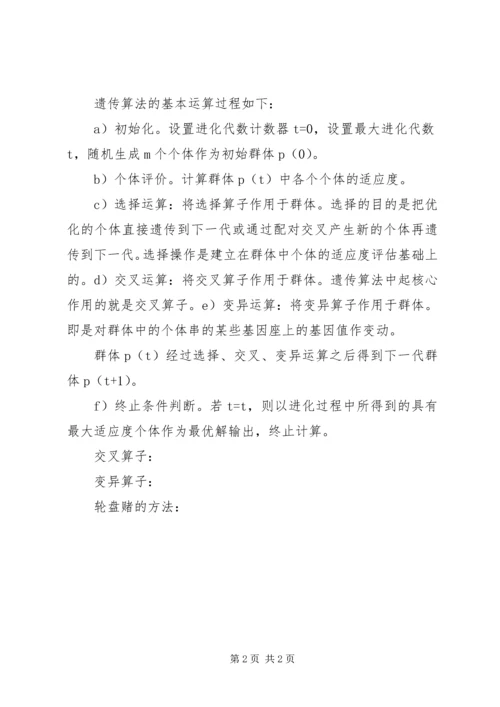 遗传算法的基本运算过程如下：

a）初始化。设置进化代数计数器 t=0，设置最大进化代数 t，随机生成 m 个个体作为初始群体 p（0）。

b）个体评价。计算群体 p（t）中各个个体的适应度。

c）选择运算：将选择算子作用于群体。选择的目的是把优化的个体直接遗传到下一代或通过配对交叉产生新的个体再遗传到下一代。选择操作是建立在群体中个体的适应度评估基础上的。d）交叉运算：将交叉算子作用于群体。遗传算法中起核心作用的就是交叉算子。e）变异运算：将变异算子作用于群体。即是对群体中的个体串的某些基因座上的基因值作变动。

群体 p（t）经过选择、交叉、变异运算之后得到下一代群体 p（t+1）。

f）终止条件判断。若 t=t，则以进化过程中所得到的具有最大适应度个体作为最优解输出，终止计算。

交叉算子：

变异算子：

轮盘赌的方法：

第 2 页 共 2 页